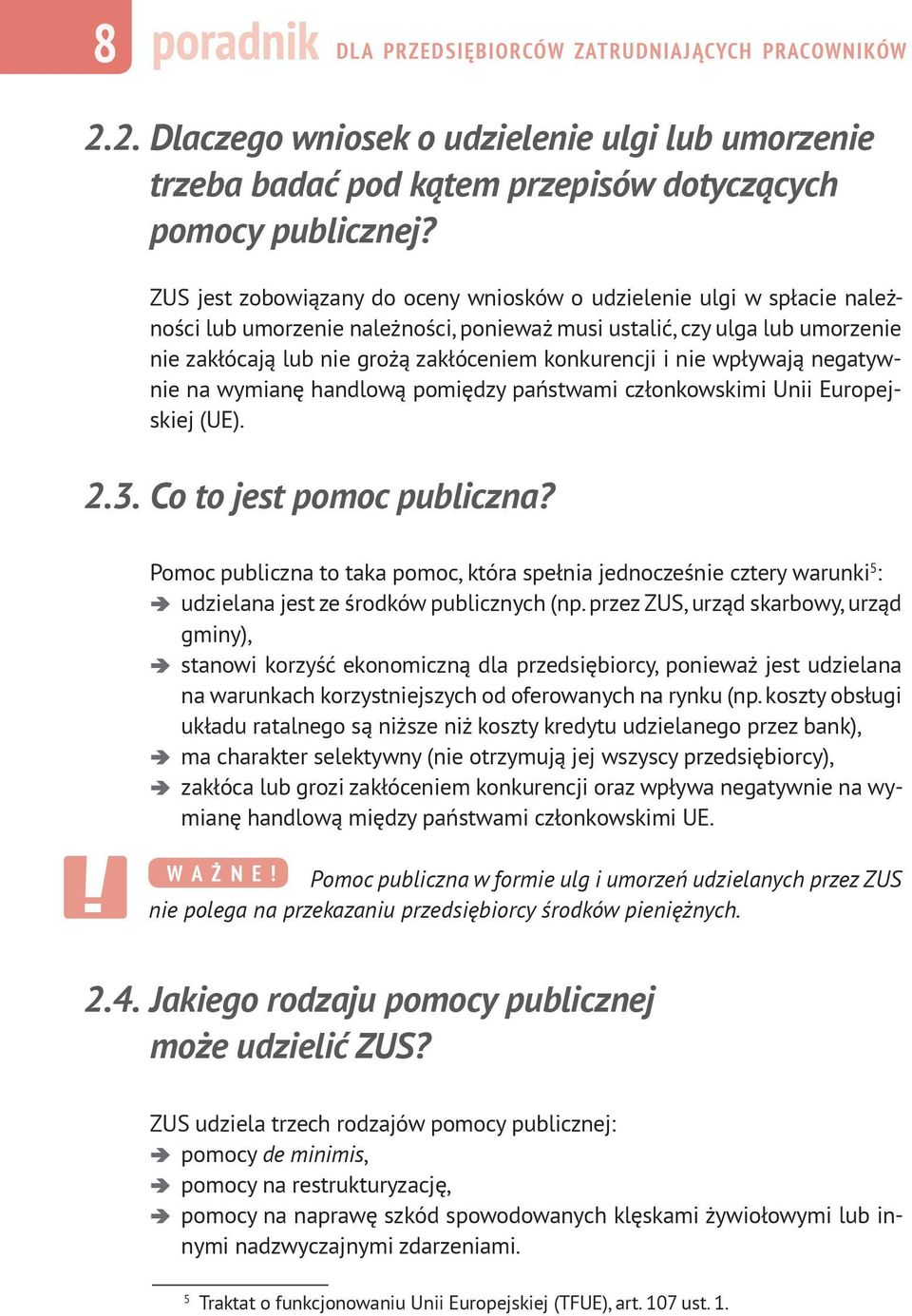 8 poradnik DLA PRZEDSIĘBIORCÓW ZATRUDNIAJĄCYCH PRACOWNIKÓW

2.2. Dlaczego wniosek o udzielenie ulgi lub umorzenie trzeba badać pod kątem przepisów dotyczących pomocy publicznej?

ZUS jest zobowiązany do oceny wniosków o udzielenie ulgi w spłacie należności lub umorzenie należności, ponieważ musi ustalić, czy ulga lub umorzenie nie zakłócają lub nie grożą zakłóceniem konkurencji i nie wpływają negatywnie na wymianę handlową pomiędzy państwami członkowskimi Unii Europejskiej (UE).

2.3. Co to jest pomoc publiczna?

Pomoc publiczna to taka pomoc, która spełnia jednocześnie cztery warunki$^5$:
➔ udzielana jest ze środków publicznych (np. przez ZUS, urząd skarbowy, urząd gminy),
➔ stanowi korzyść ekonomiczną dla przedsiębiorcy, ponieważ jest udzielana na warunkach korzystniejszych od oferowanych na rynku (np. koszty obsługi układu ratalnego są niższe niż koszty kredytu udzielanego przez bank),
➔ ma charakter selektywny (nie otrzymują jej wszyscy przedsiębiorcy),
➔ zakłóca lub grozi zakłóceniem konkurencji oraz wpływa negatywnie na wymianę handlową między państwami członkowskimi UE.

!
WAŻNE! Pomoc publiczna w formie ulg i umorzeń udzielanych przez ZUS nie polega na przekazaniu przedsiębiorcy środków pieniężnych.

2.4. Jakiego rodzaju pomocy publicznej może udzielić ZUS?

ZUS udziela trzech rodzajów pomocy publicznej:
➔ pomocy de minimis,
➔ pomocy na restrukturyzację,
➔ pomocy na naprawę szkód spowodowanych klęskami żywiołowymi lub innymi nadzwyczajnymi zdarzeniami.

$^5$ Traktat o funkcjonowaniu Unii Europejskiej (TFUE), art. 107 ust. 1.